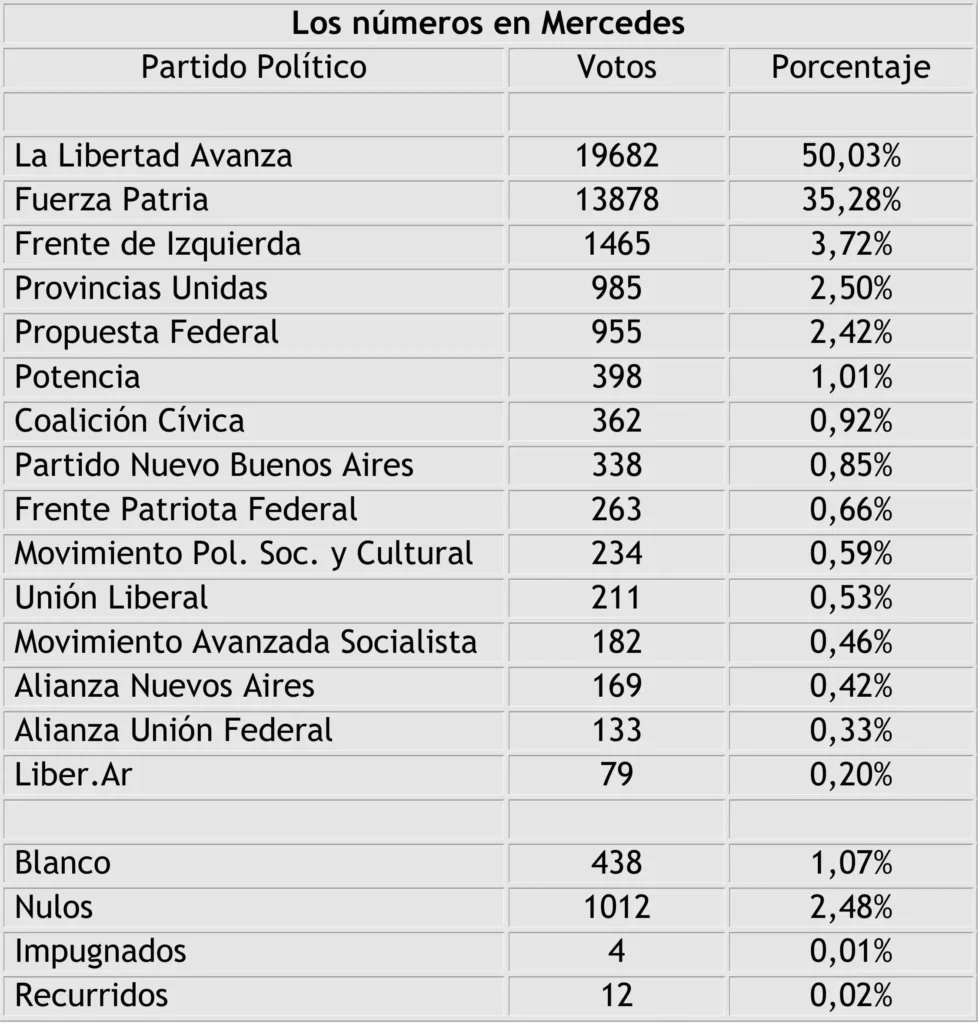 Los números en Mercedes

| Partido Político | Votos | Porcentaje |
|---|---|---|
| | | |
| La Libertad Avanza | 19682 | 50,03% |
| Fuerza Patria | 13878 | 35,28% |
| Frente de Izquierda | 1465 | 3,72% |
| Provincias Unidas | 985 | 2,50% |
| Propuesta Federal | 955 | 2,42% |
| Potencia | 398 | 1,01% |
| Coalición Cívica | 362 | 0,92% |
| Partido Nuevo Buenos Aires | 338 | 0,85% |
| Frente Patriota Federal | 263 | 0,66% |
| Movimiento Pol. Soc. y Cultural | 234 | 0,59% |
| Unión Liberal | 211 | 0,53% |
| Movimiento Avanzada Socialista | 182 | 0,46% |
| Alianza Nuevos Aires | 169 | 0,42% |
| Alianza Unión Federal | 133 | 0,33% |
| Liber.Ar | 79 | 0,20% |
| | | |
| Blanco | 438 | 1,07% |
| Nulos | 1012 | 2,48% |
| Impugnados | 4 | 0,01% |
| Recurridos | 12 | 0,02% |